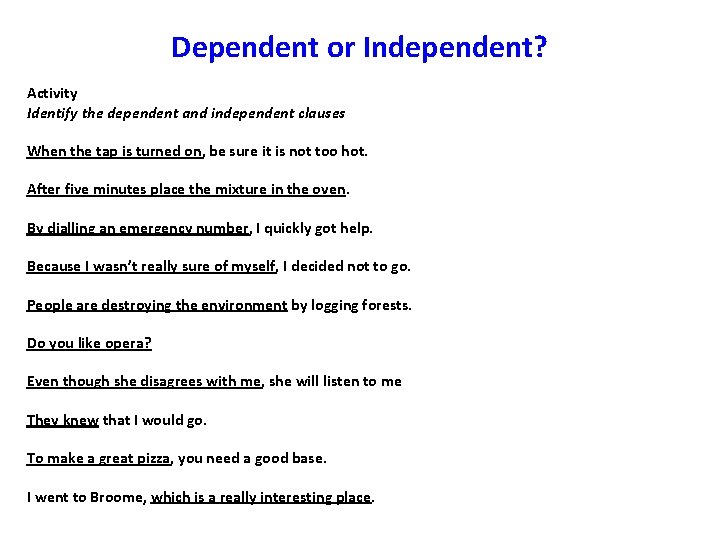 Dependent or Independent?

Activity
Identify the dependent and independent clauses

When the tap is turned on, be sure it is not too hot.

After five minutes place the mixture in the oven.

By dialling an emergency number, I quickly got help.

Because I wasn't really sure of myself, I decided not to go.

People are destroying the environment by logging forests.

Do you like opera?

Even though she disagrees with me, she will listen to me

They knew that I would go.

To make a great pizza, you need a good base.

I went to Broome, which is a really interesting place.